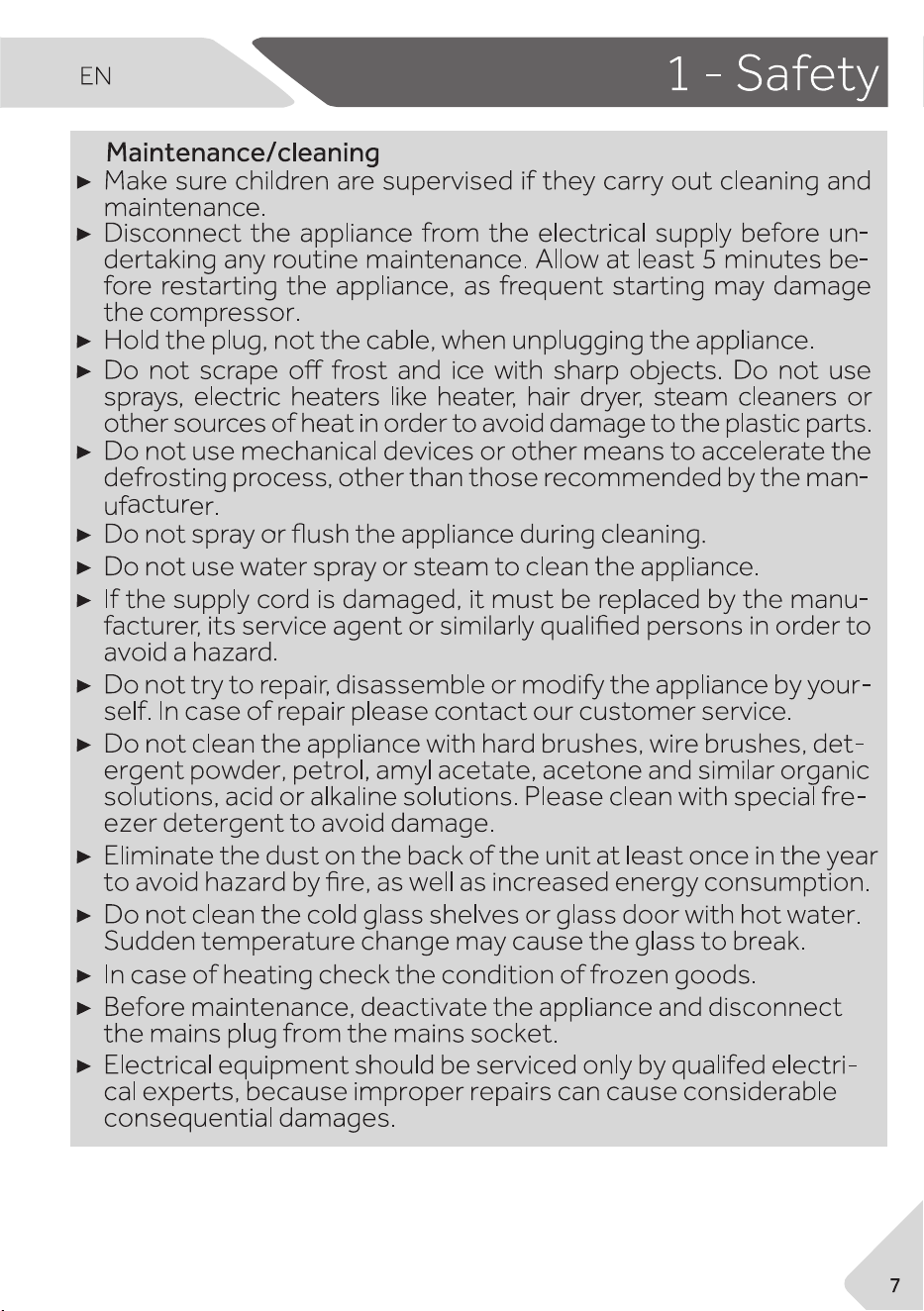 EN

1 - Safety

Maintenance/cleaning

► Make sure children are supervised if they carry out cleaning and maintenance.

► Disconnect the appliance from the electrical supply before undertaking any routine maintenance. Allow at least 5 minutes before restarting the appliance, as frequent starting may damage the compressor.

► Hold the plug, not the cable, when unplugging the appliance.

► Do not scrape off frost and ice with sharp objects. Do not use sprays, electric heaters like heater, hair dryer, steam cleaners or other sources of heat in order to avoid damage to the plastic parts.

► Do not use mechanical devices or other means to accelerate the defrosting process, other than those recommended by the manufacturer.

► Do not spray or flush the appliance during cleaning.

► Do not use water spray or steam to clean the appliance.

► If the supply cord is damaged, it must be replaced by the manufacturer, its service agent or similarly qualified persons in order to avoid a hazard.

► Do not try to repair, disassemble or modify the appliance by yourself. In case of repair please contact our customer service.

► Do not clean the appliance with hard brushes, wire brushes, detergent powder, petrol, amyl acetate, acetone and similar organic solutions, acid or alkaline solutions. Please clean with special freezer detergent to avoid damage.

► Eliminate the dust on the back of the unit at least once in the year to avoid hazard by fire, as well as increased energy consumption.

► Do not clean the cold glass shelves or glass door with hot water. Sudden temperature change may cause the glass to break.

► In case of heating check the condition of frozen goods.

► Before maintenance, deactivate the appliance and disconnect the mains plug from the mains socket.

► Electrical equipment should be serviced only by qualifed electrical experts, because improper repairs can cause considerable consequential damages.

7